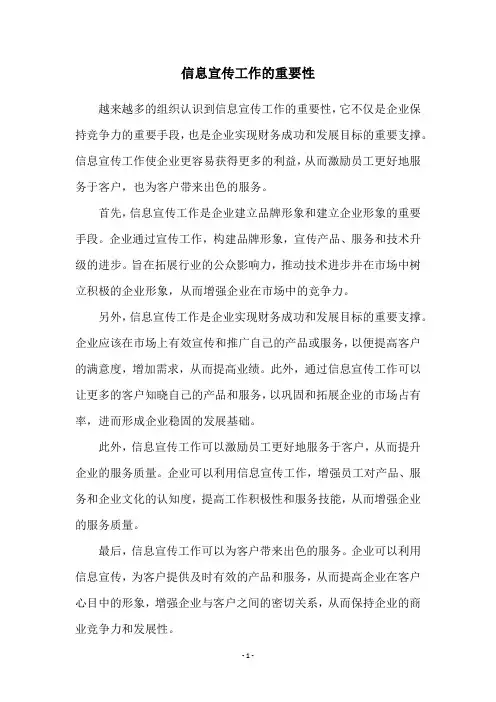 信息宣传工作的重要性

越来越多的组织认识到信息宣传工作的重要性，它不仅是企业保持竞争力的重要手段，也是企业实现财务成功和发展目标的重要支撑。信息宣传工作使企业更容易获得更多的利益，从而激励员工更好地服务于客户，也为客户带来出色的服务。

首先，信息宣传工作是企业建立品牌形象和建立企业形象的重要手段。企业通过宣传工作，构建品牌形象，宣传产品、服务和技术升级的进步。旨在拓展行业的公众影响力，推动技术进步并在市场中树立积极的企业形象，从而增强企业在市场中的竞争力。

另外，信息宣传工作是企业实现财务成功和发展目标的重要支撑。企业应该在市场上有效宣传和推广自己的产品或服务，以便提高客户的满意度，增加需求，从而提高业绩。此外，通过信息宣传工作可以让更多的客户知晓自己的产品和服务，以巩固和拓展企业的市场占有率，进而形成企业稳固的发展基础。

此外，信息宣传工作可以激励员工更好地服务于客户，从而提升企业的服务质量。企业可以利用信息宣传工作，增强员工对产品、服务和企业文化的认知度，提高工作积极性和服务技能，从而增强企业的服务质量。

最后，信息宣传工作可以为客户带来出色的服务。企业可以利用信息宣传，为客户提供及时有效的产品和服务，从而提高企业在客户心目中的形象，增强企业与客户之间的密切关系，从而保持企业的商业竞争力和发展性。

- 1 -